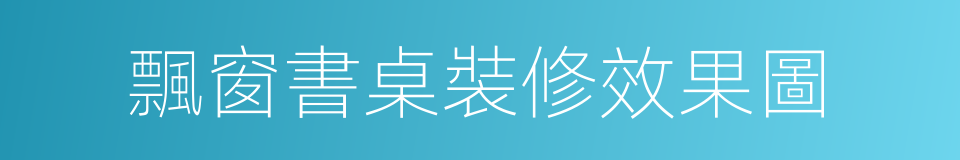 飄窗書桌裝修效果圖